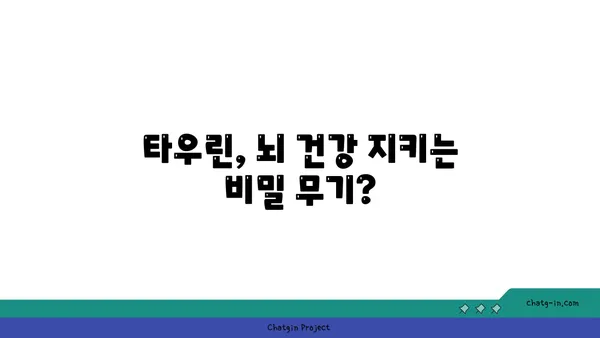 타우린, 뇌 건강 지키는 비밀 무기?

chatg-in.com

Chatgin Project